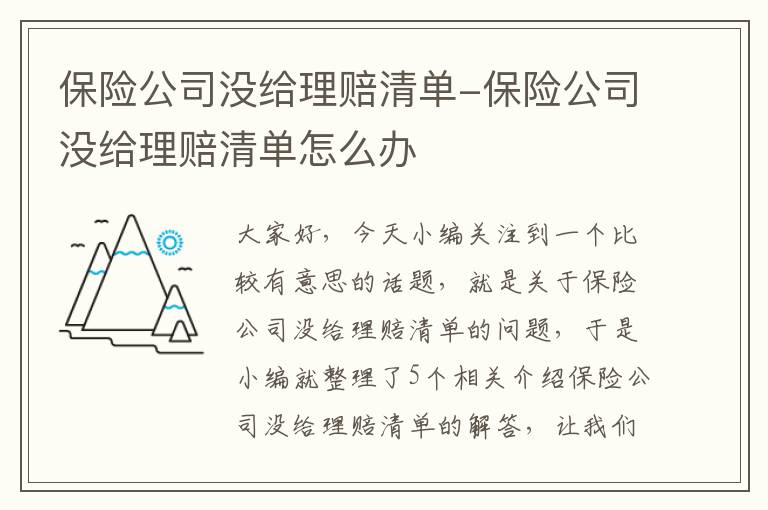 保险公司没给理赔清单-保险公司没给理赔清单怎么办

大家好，今天小编关注到一个比较有意思的话题，就是关于保险公司没给理赔清单的问题，于是小编就整理了5个相关介绍保险公司没给理赔清单的解答，让我们